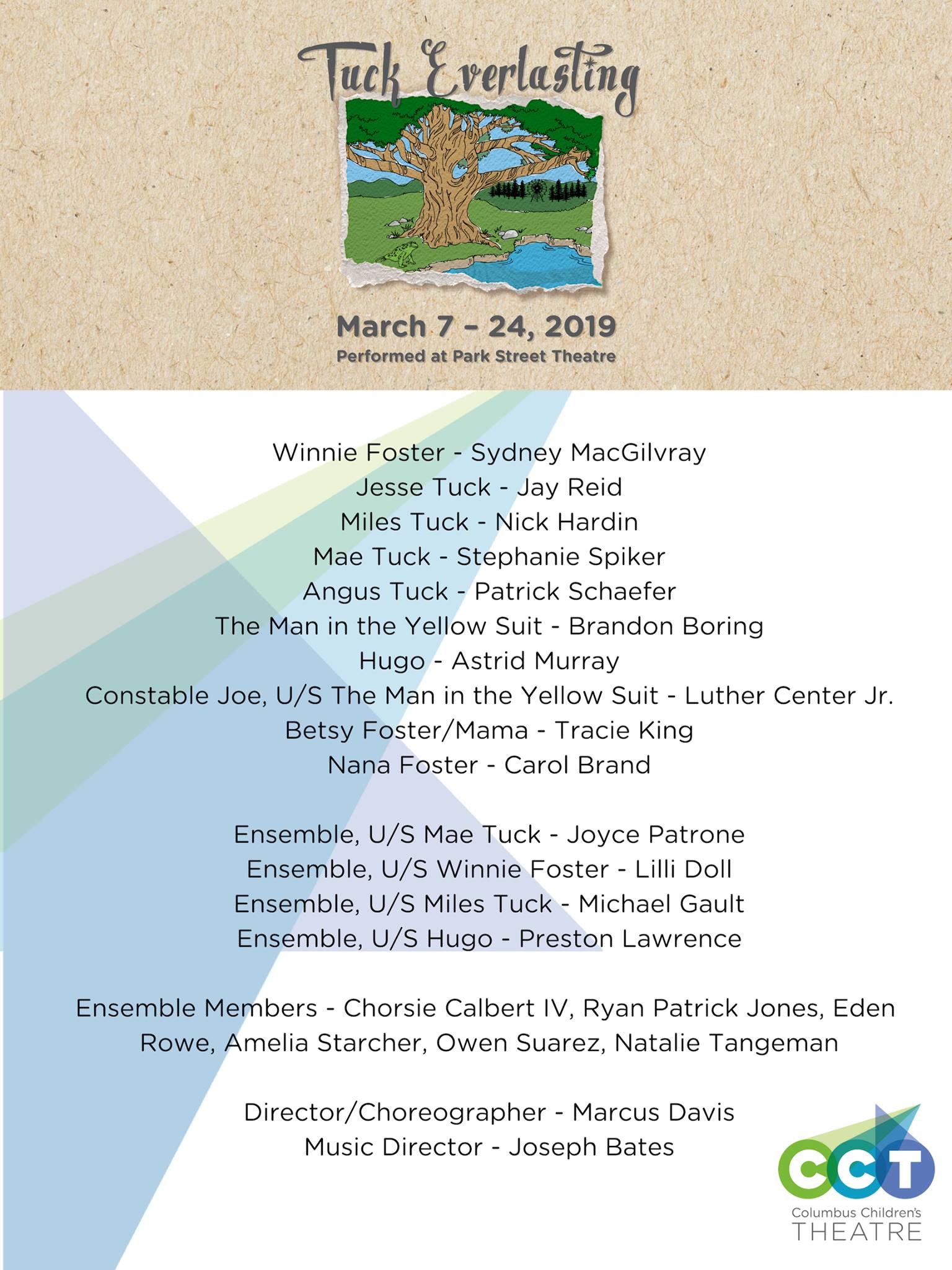 Tuck Everlasting

March 7 – 24, 2019
Performed at Park Street Theatre

Winnie Foster - Sydney MacGilvray
Jesse Tuck - Jay Reid
Miles Tuck - Nick Hardin
Mae Tuck - Stephanie Spiker
Angus Tuck - Patrick Schaefer
The Man in the Yellow Suit - Brandon Boring
Hugo - Astrid Murray
Constable Joe, U/S The Man in the Yellow Suit - Luther Center Jr.
Betsy Foster/Mama - Tracie King
Nana Foster - Carol Brand

Ensemble, U/S Mae Tuck - Joyce Patrone
Ensemble, U/S Winnie Foster - Lilli Doll
Ensemble, U/S Miles Tuck - Michael Gault
Ensemble, U/S Hugo - Preston Lawrence

Ensemble Members - Chorsie Calbert IV, Ryan Patrick Jones, Eden Rowe, Amelia Starcher, Owen Suarez, Natalie Tangeman

Director/Choreographer - Marcus Davis
Music Director - Joseph Bates

CCT
Columbus Children's
THEATRE